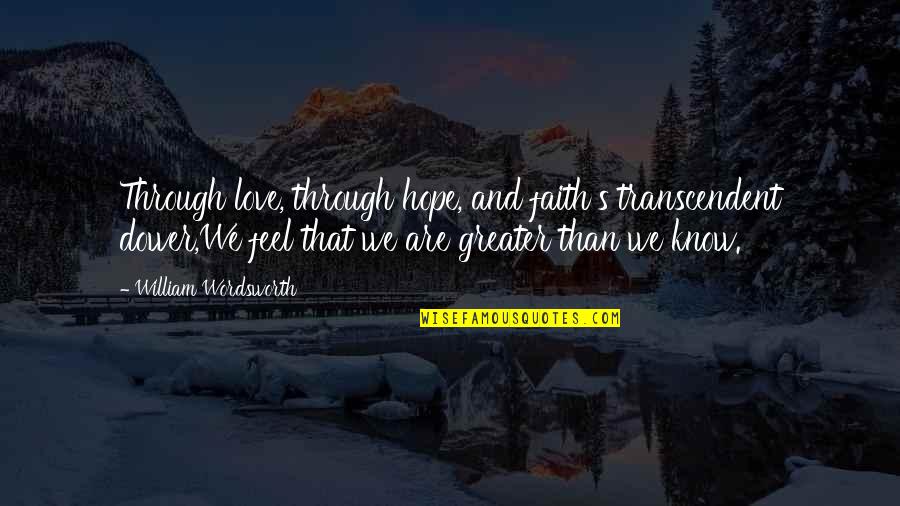 Through love, through hope, and faith's transcendent dower,We feel that we are greater than we know.

- William Wordsworth

WISEFAMOUSQUOTES.COM